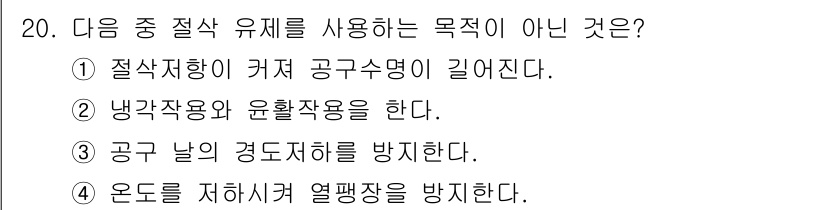 20. 다음 중 절삭 유제를 사용하는 목적이 아닌 것은?

① 절삭저항이 커져 공구수명이 길어진다.

② 냉각작용와 윤활작용을 한다.

③ 공구 날의 경도저하를 방지한다.

④ 온도를 저하시켜 열팽장을 방지한다.